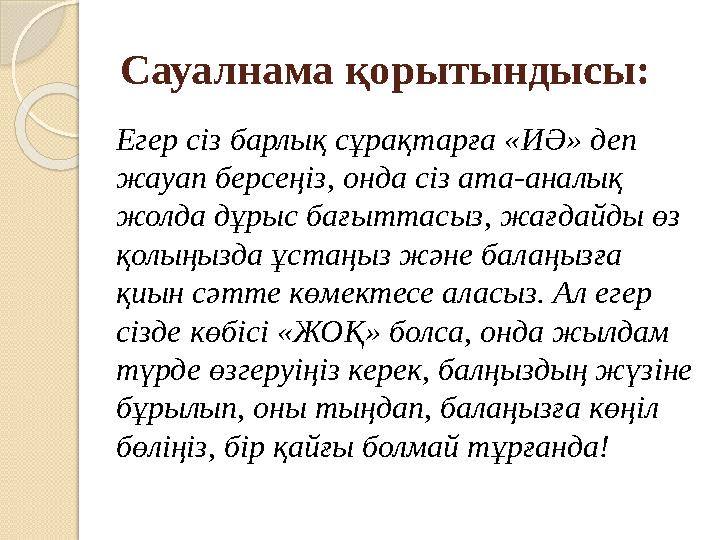 Сауалнама қорытындысы:

Егер сіз барлық сұрақтарға «ИӘ» деп жауап берсеңіз, онда сіз ата-аналық жолда дұрыс бағыттасыз, жағдайды өз қолыңызда ұстаңыз және балаңызға қиын сәтте көмектесе аласыз. Ал егер сізде көбісі «ЖОҚ» болса, онда жылдам түрде өзгеруіңіз керек, балңыздың жүзіне бұрылып, оны тыңдап, балаңызға көңіл бөліңіз, бір қайғы болмай тұрғанда!